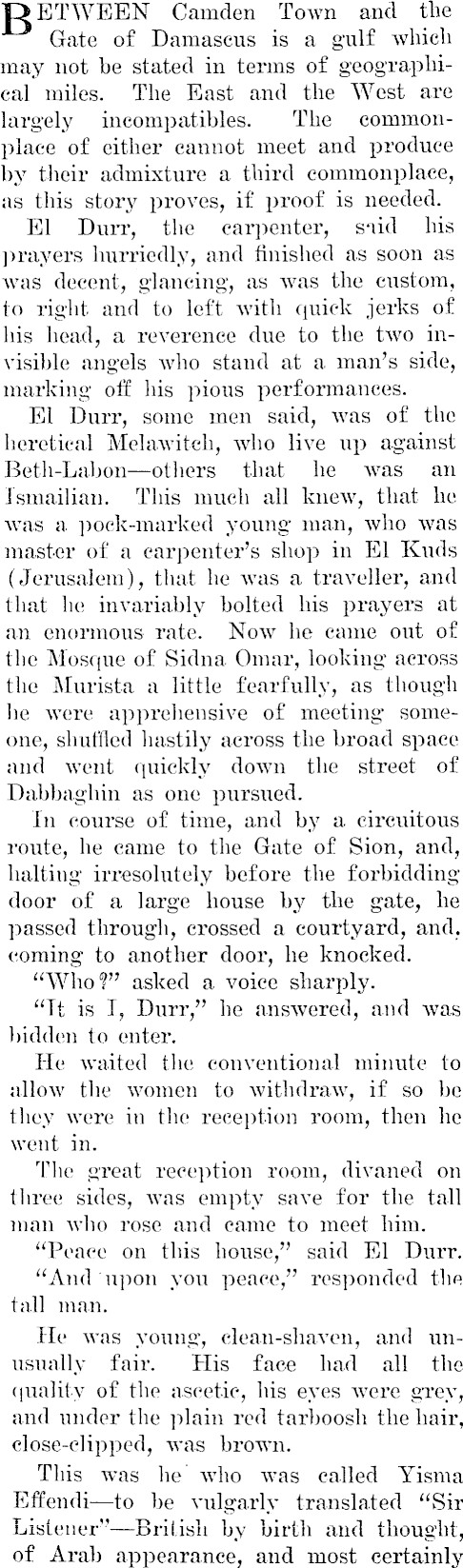 BETWEEN Camden Town and the Gate of Damascus is a gulf which may not be stated in terms of geographical miles. The East and the West are largely incompatibles. The commonplace of either cannot meet and produce by their admixture a third commonplace, as this story proves, if proof is needed.

El Durr, the carpenter, said his prayers hurriedly, and finished as soon as was decent, glancing, as was the custom, to right and to left with quick jerks of his head, a reverence due to the two invisible angels who stand at a man's side, marking off his pious performances.

El Durr, some men said, was of the heretical Melawitch, who live up against Beth-Labon—others that he was an Ismailian. This much all knew, that he was a pock-marked young man, who was master of a carpenter's shop in El Kuds (Jerusalem), that he was a traveller, and that he invariably bolted his prayers at an enormous rate. Now he came out of the Mosque of Sidna Omar, looking across the Murista a little fearfully, as though he were apprehensive of meeting someone, shuffled hastily across the broad space and went quickly down the street of Dabbaghin as one pursued.

In course of time, and by a circuitous route, he came to the Gate of Sion, and, halting irresolutely before the forbidding door of a large house by the gate, he passed through, crossed a courtyard, and, coming to another door, he knocked.

"Who?" asked a voice sharply.

"It is I, Durr," he answered, and was bidden to enter.

He waited the conventional minute to allow the women to withdraw, if so be they were in the reception room, then he went in.

The great reception room, divaned on three sides, was empty save for the tall man who rose and came to meet him.

"Peace on this house," said El Durr.

"And upon you peace," responded the tall man.

He was young, clean-shaven, and unusually fair. His face had all the quality of the ascetic, his eyes were grey, and under the plain red tarboosh the hair, close-clipped, was brown.

This was he who was called Yisma Effendi—to be vulgarly translated "Sir Listener"—British by birth and thought, of Arab appearance, and most certainly